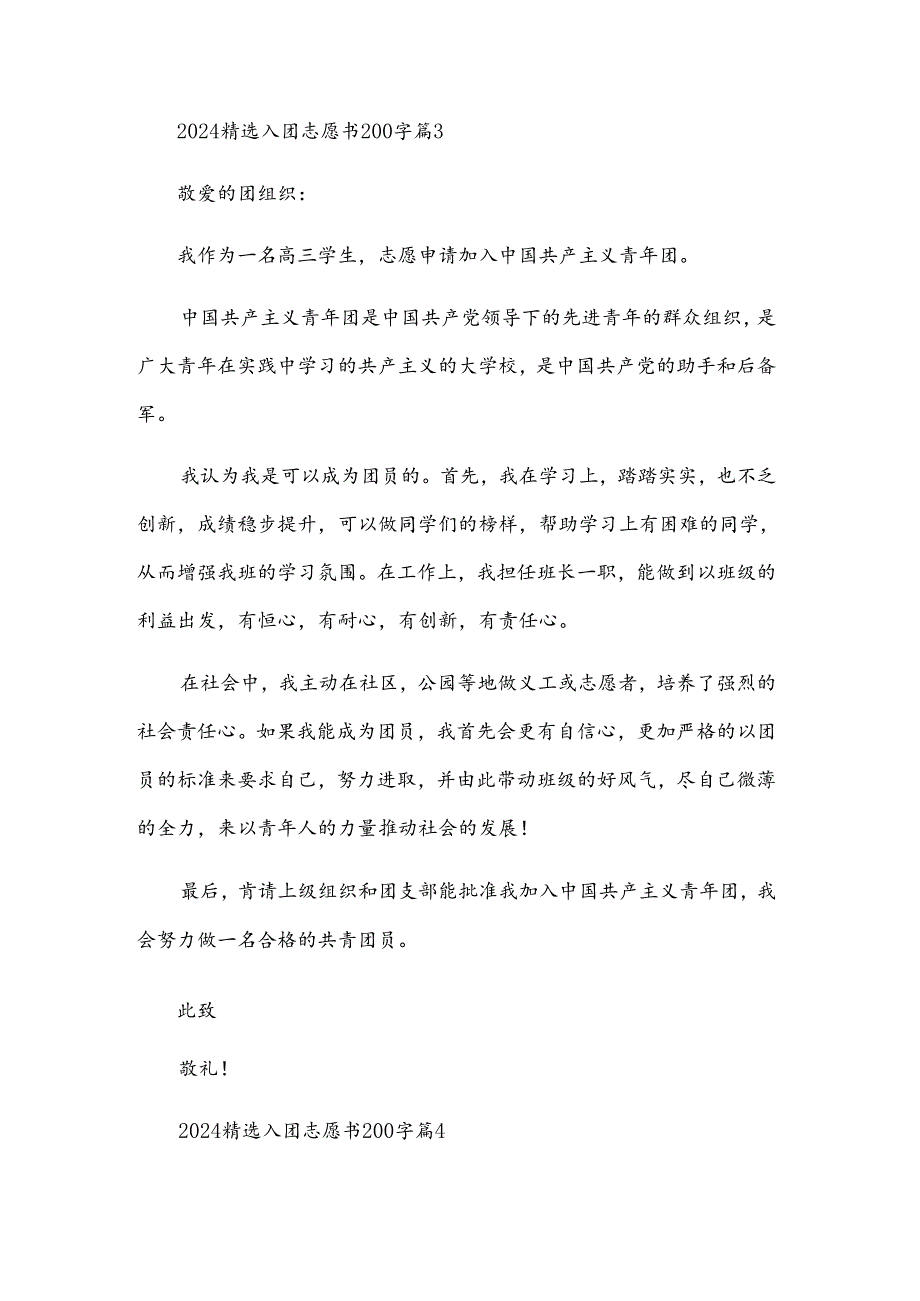 2024精选入团志愿书200字篇3

敬爱的团组织：

我作为一名高三学生，志愿申请加入中国共产主义青年团。

中国共产主义青年团是中国共产党领导下的先进青年的群众组织，是广大青年在实践中学习的共产主义的大学校，是中国共产党的助手和后备军。

我认为我是可以成为团员的。首先，我在学习上，踏踏实实，也不乏创新，成绩稳步提升，可以做同学们的榜样，帮助学习上有困难的同学，从而增强我班的学习氛围。在工作上，我担任班长一职，能做到以班级的利益出发，有恒心，有耐心，有创新，有责任心。

在社会中，我主动在社区，公园等地做义工或志愿者，培养了强烈的社会责任心。如果我能成为团员，我首先会更有自信心，更加严格的以团员的标准来要求自己，努力进取，并由此带动班级的好风气，尽自己微薄的全力，来以青年人的力量推动社会的发展！

最后，肯请上级组织和团支部能批准我加入中国共产主义青年团，我会努力做一名合格的共青团员。

此致

敬礼！

2024精选入团志愿书200字篇4